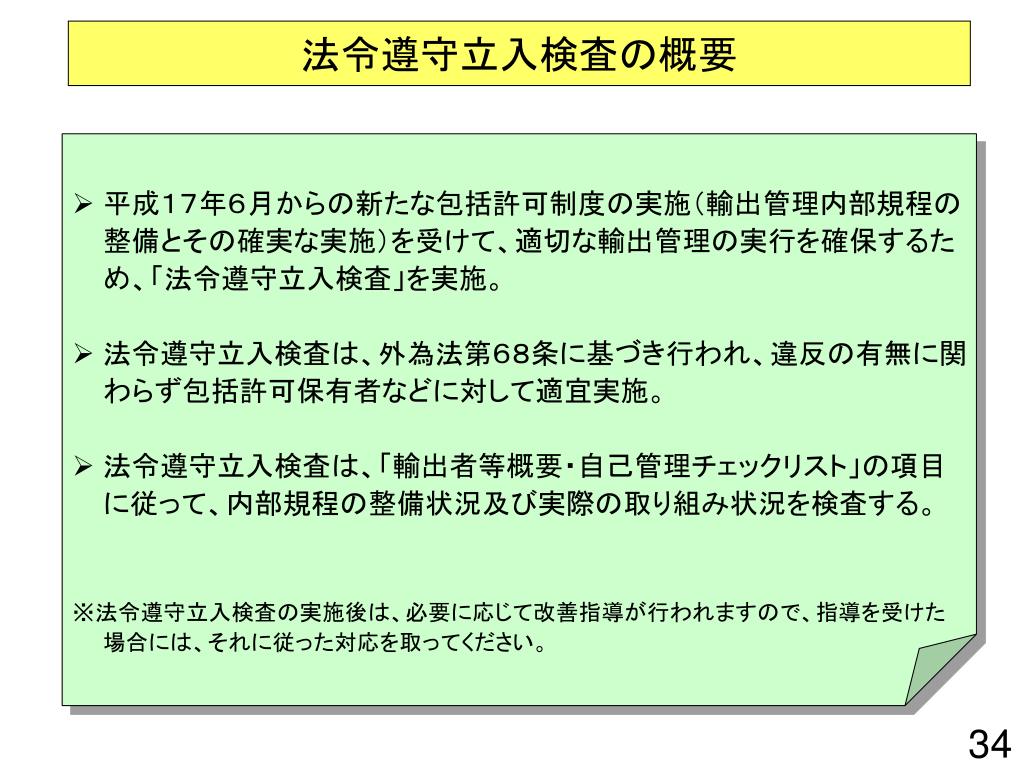 法令遵守立入検査の概要

➢ 平成17年6月からの新たな包括許可制度の実施（輸出管理内部規程の整備とその確実な実施）を受けて、適切な輸出管理の実行を確保するため、「法令遵守立入検査」を実施。

➢ 法令遵守立入検査は、外為法第68条に基づき行われ、違反の有無に関わらず包括許可保有者などに対して適宜実施。

➢ 法令遵守立入検査は、「輸出者等概要・自己管理チェックリスト」の項目に従って、内部規程の整備状況及び実際の取り組み状況を検査する。

※法令遵守立入検査の実施後は、必要に応じて改善指導が行われますので、指導を受けた場合には、それに従った対応を取ってください。

34